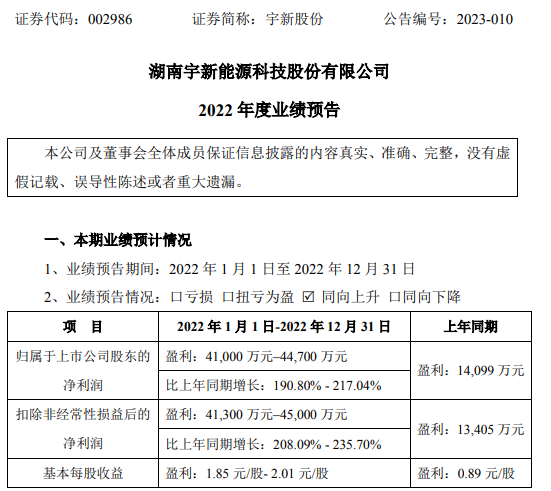 证券代码：002986 证券简称：宇新股份 公告编号：2023-010

湖南宇新能源科技股份有限公司

2022年度业绩预告

本公司及董事会全体成员保证信息披露的内容真实、准确、完整，没有虚假记载、误导性陈述或者重大遗漏。

一、本期业绩预计情况

1、业绩预告期间：2022年1月1日至2022年12月31日

2、业绩预告情况：☐亏损 ☐扭亏为盈 ☑同向上升 ☐同向下降

| 项 目 | 2022年1月1日-2022年12月31日 | 上年同期 |
|---|---|---|
| 归属于上市公司股东的净利润 | 盈利：41,000万元–44,700万元 | 盈利：14,099万元 |
|  | 比上年同期增长：190.80% - 217.04% |  |
| 扣除非经常性损益后的净利润 | 盈利：41,300万元–45,000万元 | 盈利：13,405万元 |
|  | 比上年同期增长：208.09% - 235.70% |  |
| 基本每股收益 | 盈利：1.85元/股- 2.01元/股 | 盈利：0.89元/股 |